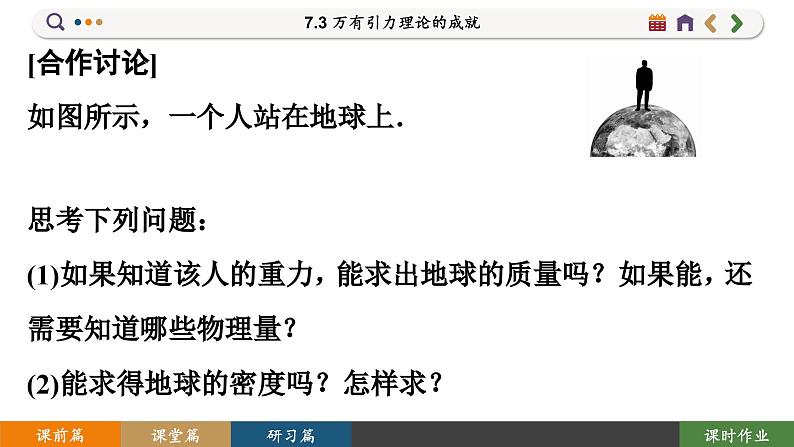 7.3 万有引力理论的成就

[合作讨论]

如图所示，一个人站在地球上.

思考下列问题：

(1)如果知道该人的重力，能求出地球的质量吗？如果能，还需要知道哪些物理量？

(2)能求得地球的密度吗？怎样求？

课前篇 课堂篇 研习篇 课时作业